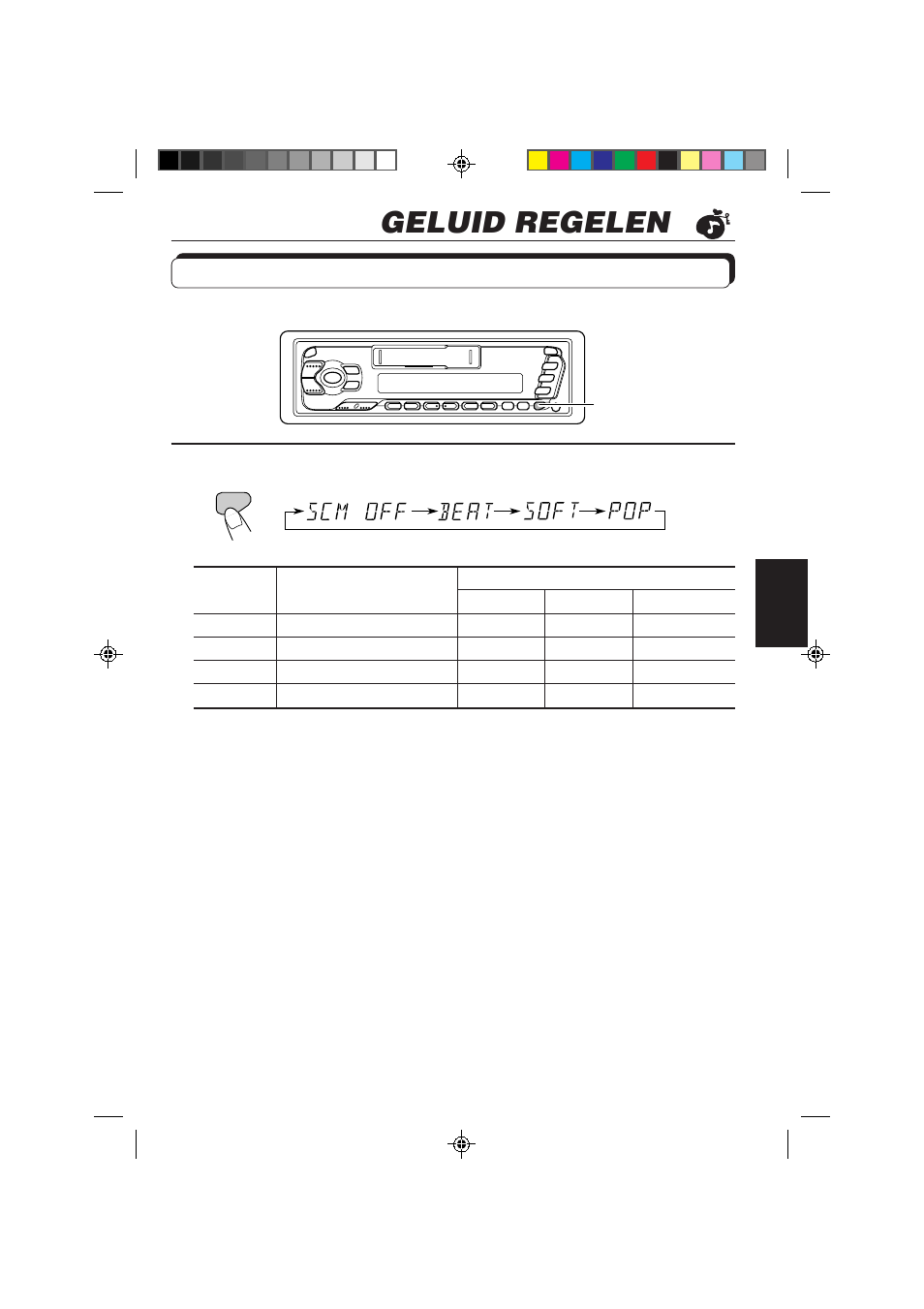 GELUID REGELEN

SCM OFF → BEAT → SOFT → POP